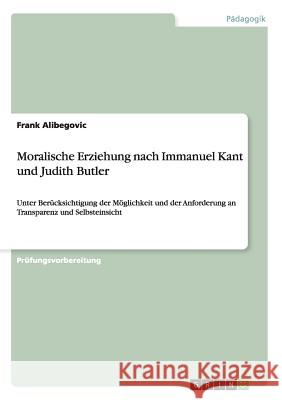 Pädagogik

Frank Alibegovic

Moralische Erziehung nach Immanuel Kant und Judith Butler

Unter Berücksichtigung der Möglichkeit und der Anforderung an Transparenz und Selbsteinsicht

Prüfungsvorbereitung

Kraina Książek